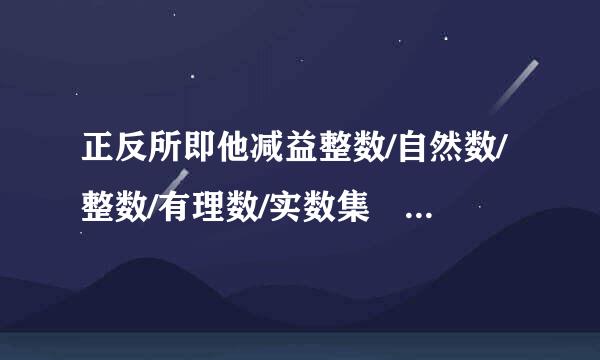 正反所即他减益整数/自然数/整数/有理数/实数集 ...